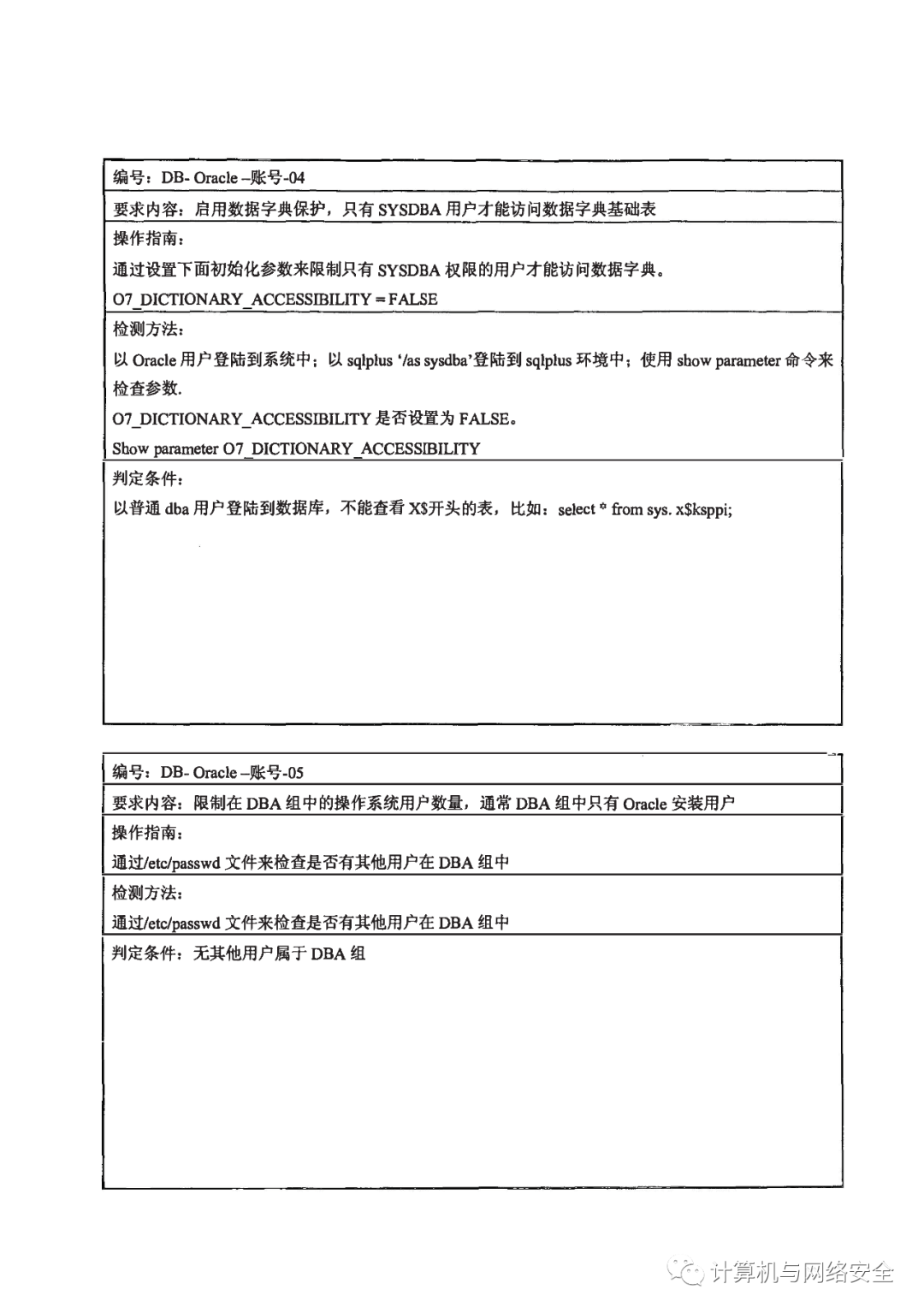 编号：DB- Oracle –账号-04

要求内容：启用数据字典保护，只有 SYSDBA 用户才能访问数据字典基础表

操作指南：

通过设置下面初始化参数来限制只有 SYSDBA 权限的用户才能访问数据字典。

O7_DICTIONARY_ACCESSIBILITY = FALSE

检测方法：

以 Oracle 用户登陆到系统中；以 sqlplus '/as sysdba'登陆到 sqlplus 环境中；使用 show parameter 命令来检查参数.

O7_DICTIONARY_ACCESSIBILITY 是否设置为 FALSE。

Show parameter O7_DICTIONARY_ACCESSIBILITY

判定条件：

以普通 dba 用户登陆到数据库，不能查看 X$开头的表，比如：select * from sys. x$ksppi;

编号：DB- Oracle –账号-05

要求内容：限制在 DBA 组中的操作系统用户数量，通常 DBA 组中只有 Oracle 安装用户

操作指南：

通过/etc/passwd 文件来检查是否有其他用户在 DBA 组中

检测方法：

通过/etc/passwd 文件来检查是否有其他用户在 DBA 组中

判定条件：无其他用户属于 DBA 组

计算机与网络安全